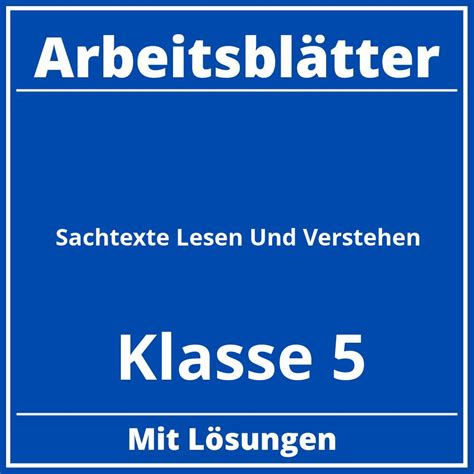 Arbeitsblätter

Sachtexte Lesen Und Verstehen

Klasse 5

Mit Lösungen